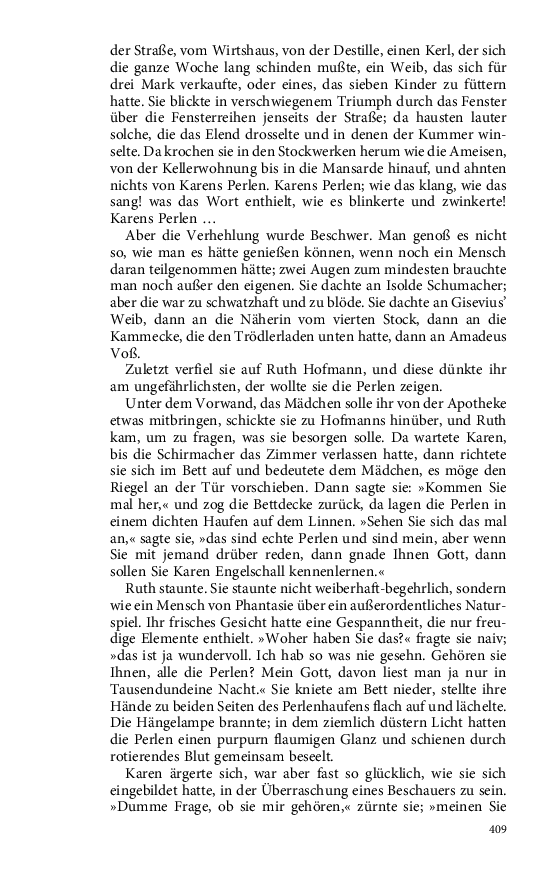 der Straße, vom Wirtshaus, von der Destille, einen Kerl, der sich die ganze Woche lang schinden mußte, ein Weib, das sich für drei Mark verkaufte, oder eines, das sieben Kinder zu füttern hatte. Sie blickte in verschwiegenem Triumph durch das Fenster über die Fensterreihen jenseits der Straße; da hausten lauter solche, die das Elend drosselte und in denen der Kummer winselte. Da krochen sie in den Stockwerken herum wie die Ameisen, von der Kellerwohnung bis in die Mansarde hinauf, und ahnten nichts von Karens Perlen. Karens Perlen; wie das klang, wie das sang! was das Wort enthielt, wie es blinkerte und zwinkerte! Karens Perlen …

Aber die Verhehlung wurde Beschwer. Man genoß es nicht so, wie man es hätte genießen können, wenn noch ein Mensch daran teilgenommen hätte; zwei Augen zum mindesten brauchte man noch außer den eigenen. Sie dachte an Isolde Schumacher; aber die war zu schwatzhaft und zu blöde. Sie dachte an Gisevius' Weib, dann an die Näherin vom vierten Stock, dann an die Kammecke, die den Trödlerladen unten hatte, dann an Amadeus Voß.

Zuletzt verfiel sie auf Ruth Hofmann, und diese dünkte ihr am ungefährlichsten, der wollte sie die Perlen zeigen.

Unter dem Vorwand, das Mädchen solle ihr von der Apotheke etwas mitbringen, schickte sie zu Hofmanns hinüber, und Ruth kam, um zu fragen, was sie besorgen solle. Da wartete Karen, bis die Schirmacher das Zimmer verlassen hatte, dann richtete sie sich im Bett auf und bedeutete dem Mädchen, es möge den Riegel an der Tür vorschieben. Dann sagte sie: »Kommen Sie mal her,« und zog die Bettdecke zurück, da lagen die Perlen in einem dichten Haufen auf dem Linnen. »Sehen Sie sich das mal an,« sagte sie, »das sind echte Perlen und sind mein, aber wenn Sie mit jemand drüber reden, dann gnade Ihnen Gott, dann sollen Sie Karen Engelschall kennenlernen.«

Ruth staunte. Sie staunte nicht weiberhaft-begehrlich, sondern wie ein Mensch von Phantasie über ein außerordentliches Naturspiel. Ihr frisches Gesicht hatte eine Gespanntheit, die nur freudige Elemente enthielt. »Woher haben Sie das?« fragte sie naiv; »das ist ja wundervoll. Ich hab so was nie gesehn. Gehören sie Ihnen, alle die Perlen? Mein Gott, davon liest man ja nur in Tausendundeine Nacht.« Sie kniete am Bett nieder, stellte ihre Hände zu beiden Seiten des Perlenhaufens flach auf und lächelte. Die Hängelampe brannte; in dem ziemlich düstern Licht hatten die Perlen einen purpurn flaumigen Glanz und schienen durch rotierendes Blut gemeinsam beseelt.

Karen ärgerte sich, war aber fast so glücklich, wie sie sich eingebildet hatte, in der Überraschung eines Beschauers zu sein. »Dumme Frage, ob sie mir gehören,« zürnte sie; »meinen Sie

409